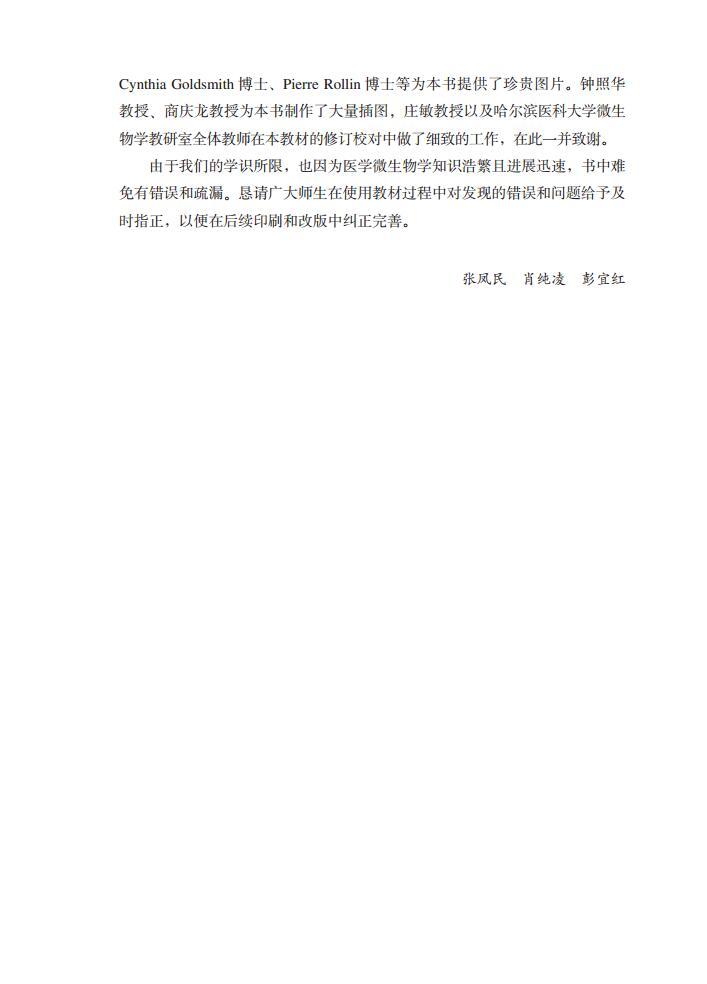 Cynthia Goldsmith 博士、Pierre Rollin 博士等为本书提供了珍贵图片。钟照华教授、商庆龙教授为本书制作了大量插图，庄敏教授以及哈尔滨医科大学微生物学教研室全体教师在本教材的修订校对中做了细致的工作，在此一并致谢。

由于我们的学识所限，也因为医学微生物学知识浩繁且进展迅速，书中难免有错误和疏漏。恳请广大师生在使用教材过程中对发现的错误和问题给予及时指正，以便在后续印刷和改版中纠正完善。

张凤民　肖纯凌　彭宜红